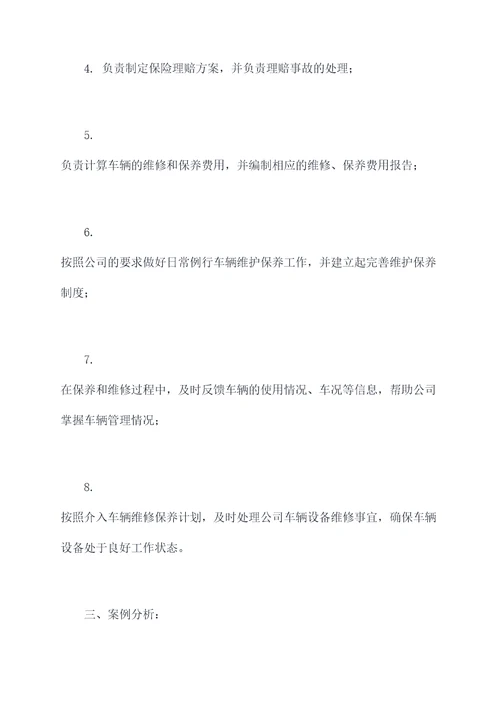 4. 负责制定保险理赔方案，并负责理赔事故的处理；

5.

负责计算车辆的维修和保养费用，并编制相应的维修、保养费用报告；

6.

按照公司的要求做好日常例行车辆维护保养工作，并建立起完善维护保养制度；

7.

在保养和维修过程中，及时反馈车辆的使用情况、车况等信息，帮助公司掌握车辆管理情况；

8.

按照介入车辆维修保养计划，及时处理公司车辆设备维修事宜，确保车辆设备处于良好工作状态。

三、案例分析：